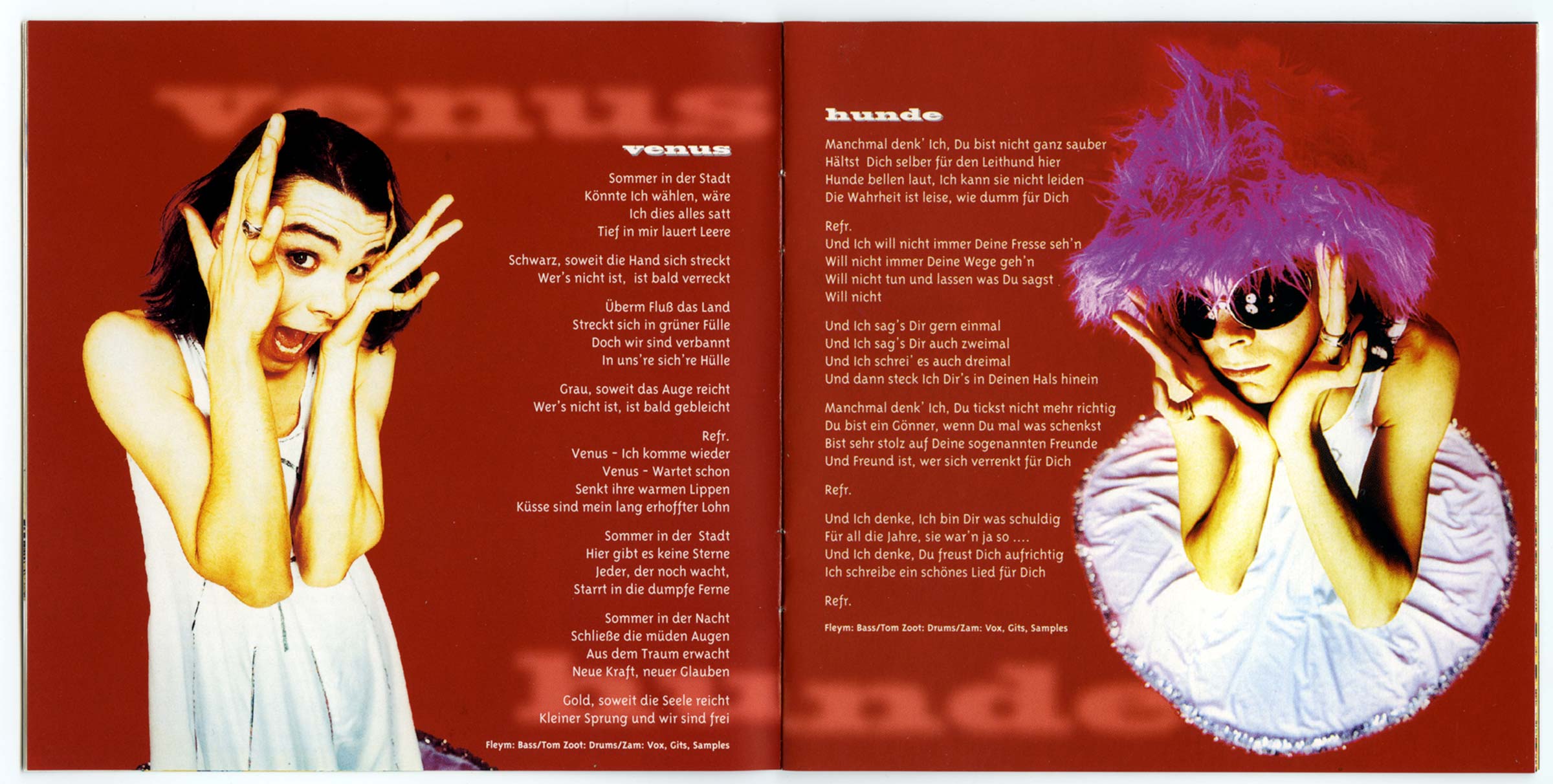 venus

Sommer in der Stadt
Könnte Ich wählen, wäre
Ich dies alles satt
Tief in mir lauert Leere

Schwarz, soweit die Hand sich streckt
Wer's nicht ist, ist bald verreckt

Überm Fluß das Land
Streckt sich in grüner Fülle
Doch wir sind verbannt
In uns're sich're Hülle

Grau, soweit das Auge reicht
Wer's nicht ist, ist bald gebleicht

Refr.
Venus - Ich komme wieder
Venus - Wartet schon
Senkt ihre warmen Lippen
Küsse sind mein lang erhoffter Lohn

Sommer in der Stadt
Hier gibt es keine Sterne
Jeder, der noch wacht,
Starrt in die dumpfe Ferne

Sommer in der Nacht
Schließe die müden Augen
Aus dem Traum erwacht
Neue Kraft, neuer Glauben

Gold, soweit die Seele reicht
Kleiner Sprung und wir sind frei

Fleym: Bass/Tom Zoot: Drums/Zam: Vox, Gits, Samples

hunde

Manchmal denk' Ich, Du bist nicht ganz sauber
Hältst Dich selber für den Leithund hier
Hunde bellen laut, Ich kann sie nicht leiden
Die Wahrheit ist leise, wie dumm für Dich

Refr.
Und Ich will nicht immer Deine Fresse seh'n
Will nicht immer Deine Wege geh'n
Will nicht tun und lassen was Du sagst
Will nicht

Und Ich sag's Dir gern einmal
Und Ich sag's Dir auch zweimal
Und Ich schrei' es auch dreimal
Und dann steck Ich Dir's in Deinen Hals hinein

Manchmal denk' Ich, Du tickst nicht mehr richtig
Du bist ein Gönner, wenn Du mal was schenkst
Bist sehr stolz auf Deine sogenannten Freunde
Und Freund ist, wer sich verrenkt für Dich

Refr.

Und Ich denke, Ich bin Dir was schuldig
Für all die Jahre, sie war'n ja so ....
Und Ich denke, Du freust Dich aufrichtig
Ich schreibe ein schönes Lied für Dich

Refr.

Fleym: Bass/Tom Zoot: Drums/Zam: Vox, Gits, Samples

venus

hunde